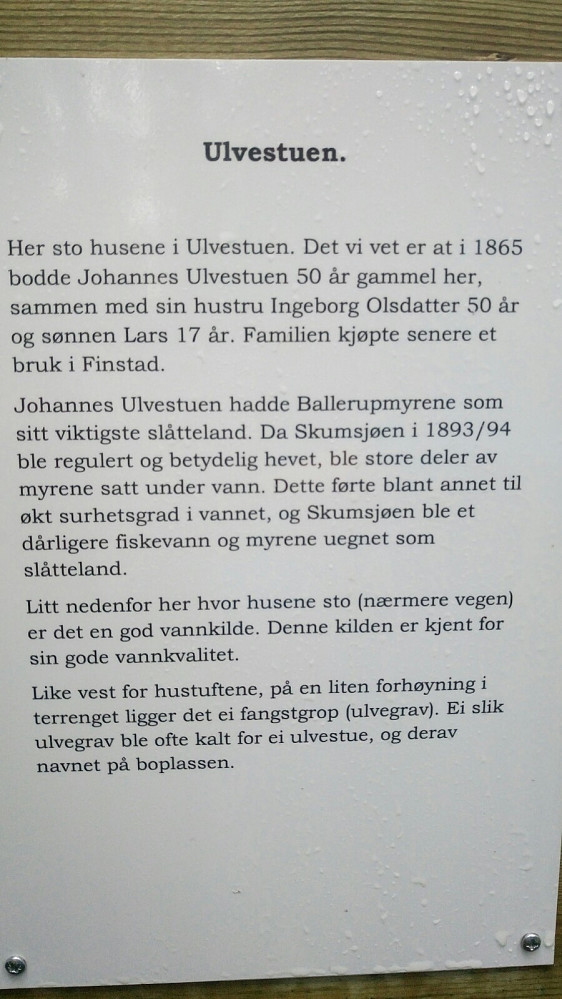 Ulvestuen.

Her sto husene i Ulvestuen. Det vi vet er at i 1865 bodde Johannes Ulvestuen 50 år gammel her, sammen med sin hustru Ingeborg Olsdatter 50 år og sønnen Lars 17 år. Familien kjøpte senere et bruk i Finstad.

Johannes Ulvestuen hadde Ballerupmyrene som sitt viktigste slåtteland. Da Skumsjøen i 1893/94 ble regulert og betydelig hevet, ble store deler av myrene satt under vann. Dette førte blant annet til økt surhetsgrad i vannet, og Skumsjøen ble et dårligere fiskevann og myrene uegnet som slåtteland.

Litt nedenfor her hvor husene sto (nærmere vegen) er det en god vannkilde. Denne kilden er kjent for sin gode vannkvalitet.

Like vest for hustuftene, på en liten forhøyning i terrenget ligger det ei fangstgrop (ulvegrav). Ei slik ulvegrav ble ofte kalt for ei ulvestue, og derav navnet på boplassen.